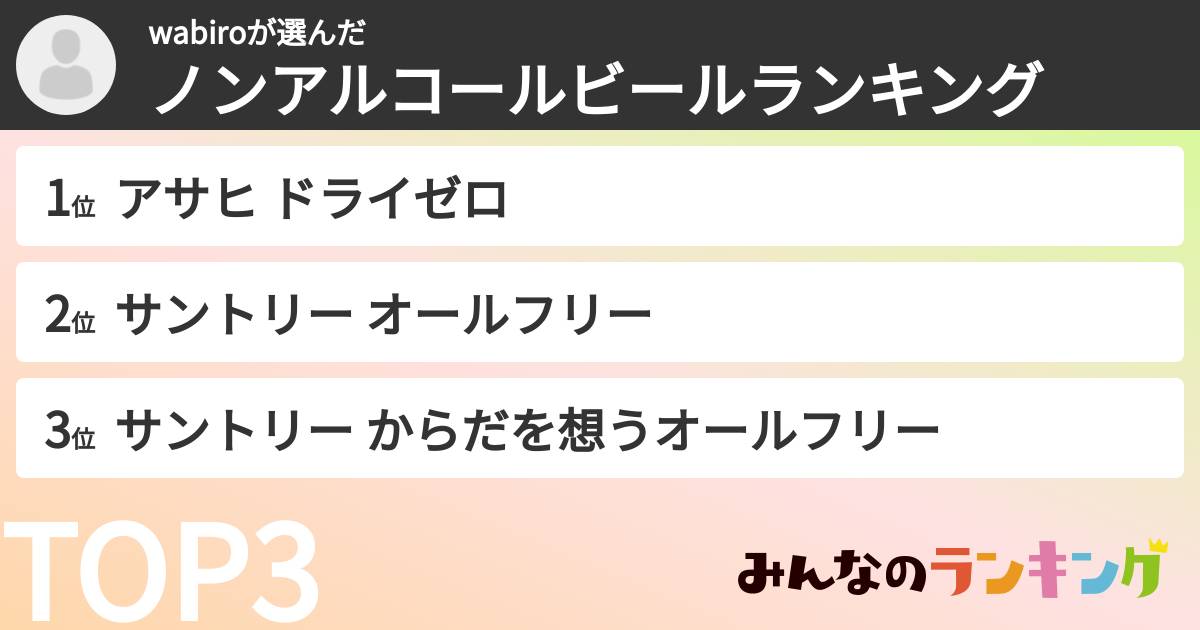 wabiroが選んだ
ノンアルコールビールランキング

1位 アサヒ ドライゼロ

2位 サントリー オールフリー

3位 サントリー からだを想うオールフリー

TOP3

みんなのランキング